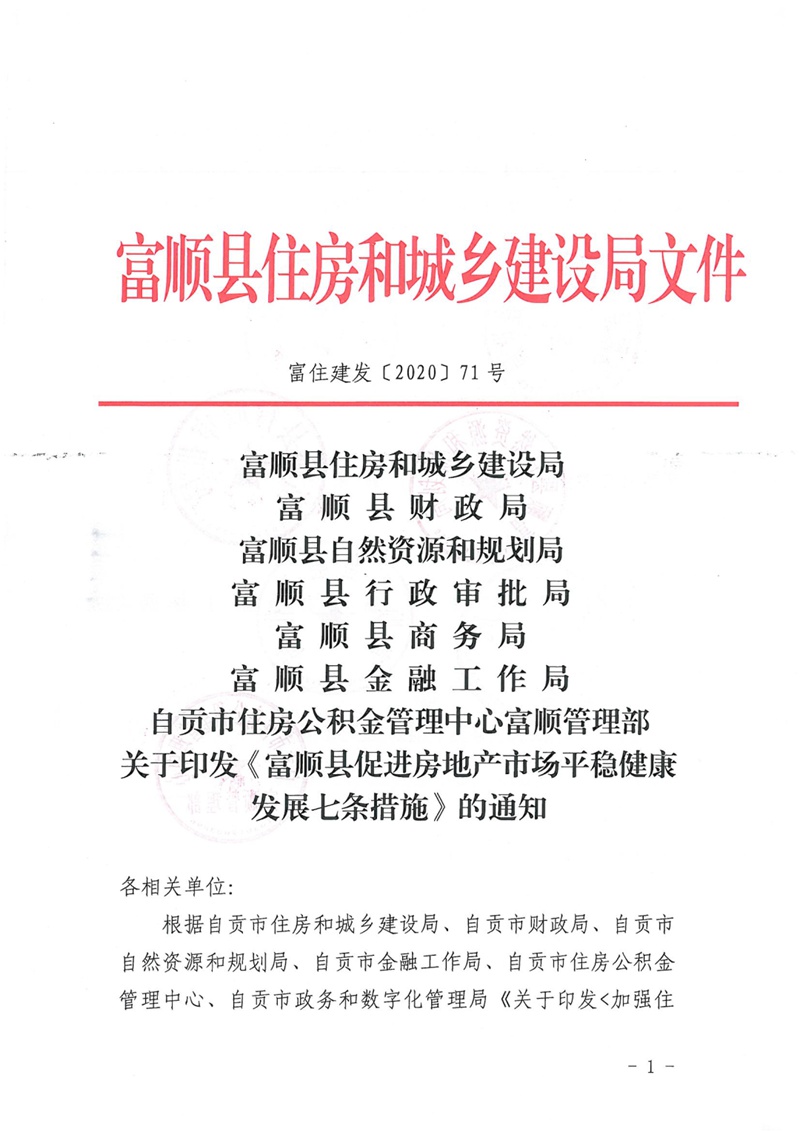 富顺县住房和城乡建设局文件

富住建发〔2020〕71号

富顺县住房和城乡建设局
富顺县财政局
富顺县自然资源和规划局
富顺县行政审批局
富顺县商务局
富顺县金融工作局
自贡市住房公积金管理中心富顺管理部
关于印发《富顺县促进房地产市场平稳健康发展七条措施》的通知

各相关单位:

根据自贡市住房和城乡建设局、自贡市财政局、自贡市自然资源和规划局、自贡市金融工作局、自贡市住房公积金管理中心、自贡市政务和数字化管理局《关于印发<加强住

- 1 -